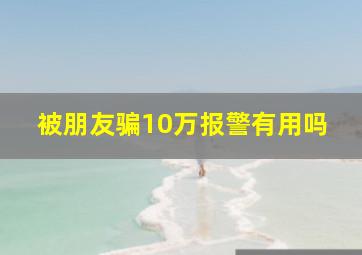 被朋友骗10万报警有用吗